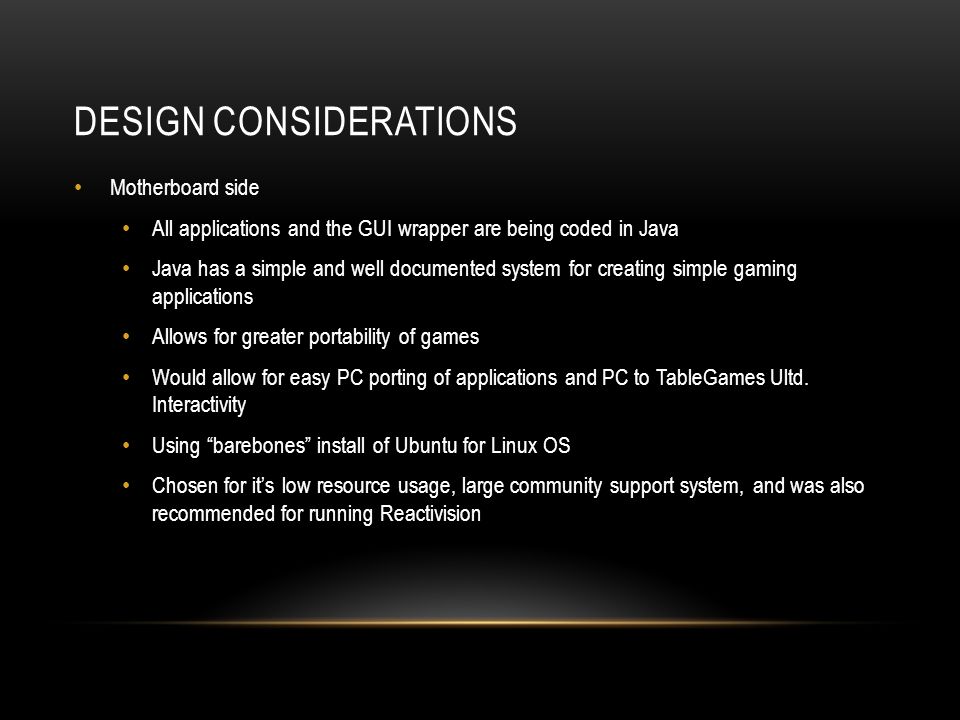 DESIGN CONSIDERATIONS

• Motherboard side
  • All applications and the GUI wrapper are being coded in Java
  • Java has a simple and well documented system for creating simple gaming applications
  • Allows for greater portability of games
  • Would allow for easy PC porting of applications and PC to TableGames Ultd. Interactivity
  • Using “barebones” install of Ubuntu for Linux OS
  • Chosen for it’s low resource usage, large community support system, and was also recommended for running Reactivision